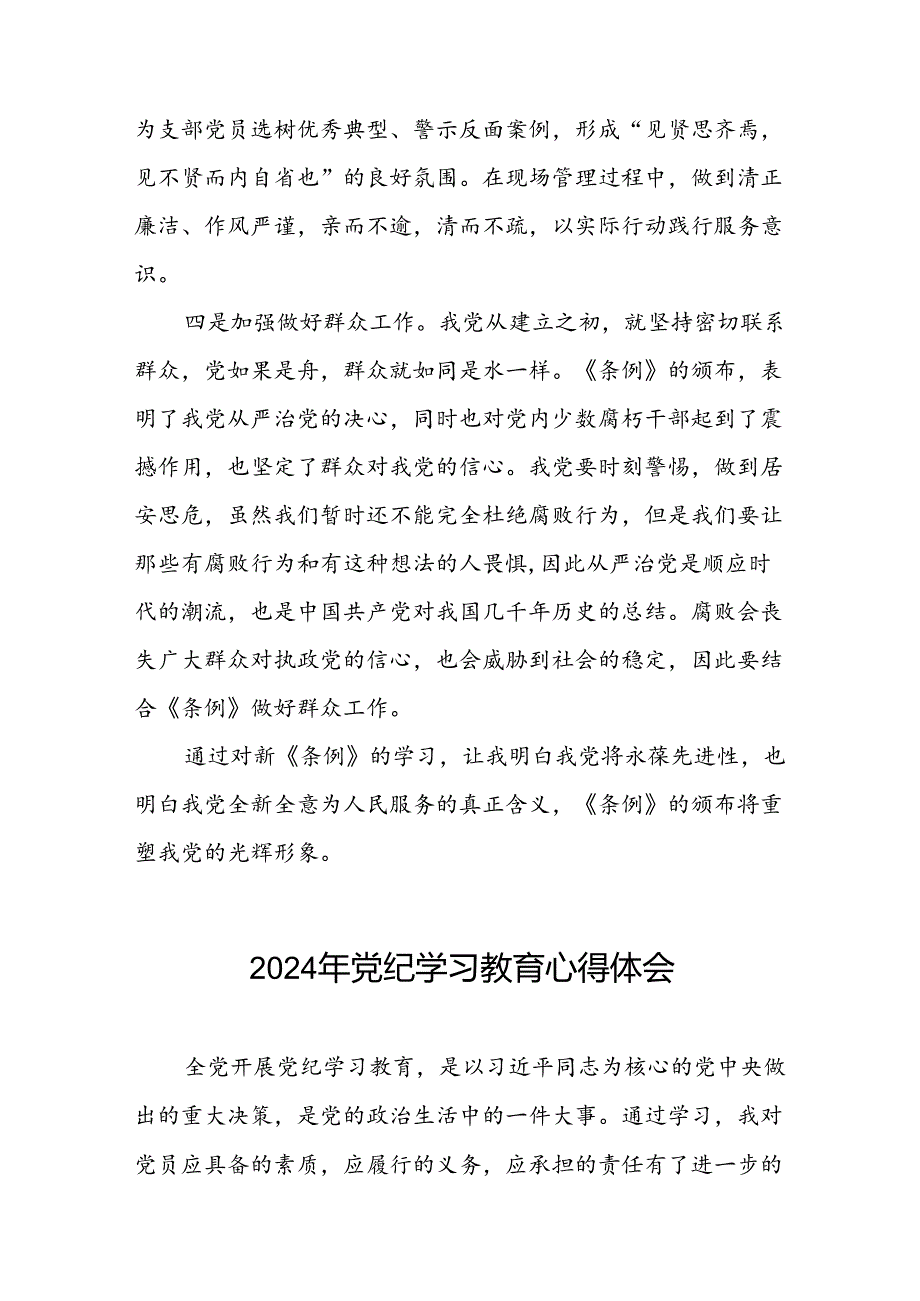 为支部党员选树优秀典型、警示反面案例，形成“见贤思齐焉，见不贤而内自省也”的良好氛围。在现场管理过程中，做到清正廉洁、作风严谨，亲而不逾，清而不疏，以实际行动践行服务意识。

四是加强做好群众工作。我党从建立之初，就坚持密切联系群众，党如果是舟，群众就如同是水一样。《条例》的颁布，表明了我党从严治党的决心，同时也对党内少数腐朽干部起到了震撼作用，也坚定了群众对我党的信心。我党要时刻警惕，做到居安思危，虽然我们暂时还不能完全杜绝腐败行为，但是我们要让那些有腐败行为和有这种想法的人畏惧，因此从严治党是顺应时代的潮流，也是中国共产党对我国几千年历史的总结。腐败会丧失广大群众对执政党的信心，也会威胁到社会的稳定，因此要结合《条例》做好群众工作。

通过对新《条例》的学习，让我明白我党将永葆先进性，也明白我党全新全意为人民服务的真正含义，《条例》的颁布将重塑我党的光辉形象。

2024年党纪学习教育心得体会

全党开展党纪学习教育，是以习近平同志为核心的党中央做出的重大决策，是党的政治生活中的一件大事。通过学习，我对党员应具备的素质，应履行的义务，应承担的责任有了进一步的